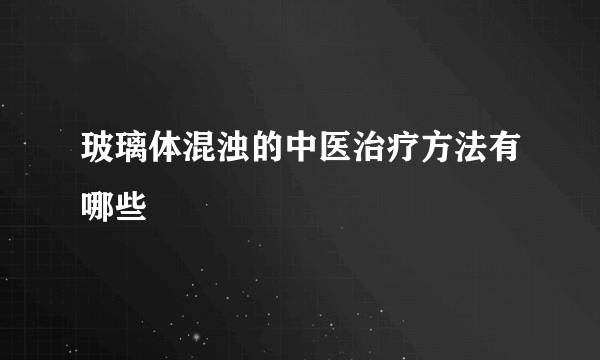 玻璃体混浊的中医治疗方法有哪些